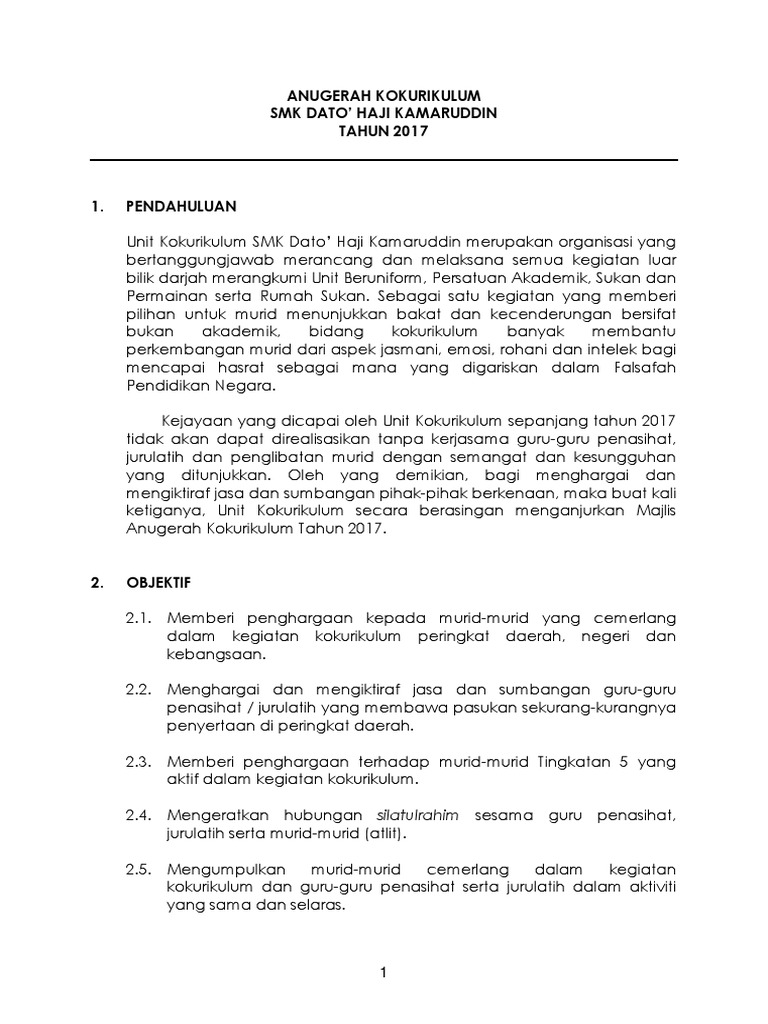 ANUGERAH KOKURIKULUM
SMK DATO' HAJI KAMARUDDIN
TAHUN 2017

1. PENDAHULUAN

Unit Kokurikulum SMK Dato' Haji Kamaruddin merupakan organisasi yang bertanggungjawab merancang dan melaksana semua kegiatan luar bilik darjah merangkumi Unit Beruniform, Persatuan Akademik, Sukan dan Permainan serta Rumah Sukan. Sebagai satu kegiatan yang memberi pilihan untuk murid menunjukkan bakat dan kecenderungan bersifat bukan akademik, bidang kokurikulum banyak membantu perkembangan murid dari aspek jasmani, emosi, rohani dan intelek bagi mencapai hasrat sebagai mana yang digariskan dalam Falsafah Pendidikan Negara.

Kejayaan yang dicapai oleh Unit Kokurikulum sepanjang tahun 2017 tidak akan dapat direalisasikan tanpa kerjasama guru-guru penasihat, jurulatih dan penglibatan murid dengan semangat dan kesungguhan yang ditunjukkan. Oleh yang demikian, bagi menghargai dan mengiktiraf jasa dan sumbangan pihak-pihak berkenaan, maka buat kali ketiganya, Unit Kokurikulum secara berasingan menganjurkan Majlis Anugerah Kokurikulum Tahun 2017.

2. OBJEKTIF

2.1. Memberi penghargaan kepada murid-murid yang cemerlang dalam kegiatan kokurikulum peringkat daerah, negeri dan kebangsaan.

2.2. Menghargai dan mengiktiraf jasa dan sumbangan guru-guru penasihat / jurulatih yang membawa pasukan sekurang-kurangnya penyertaan di peringkat daerah.

2.3. Memberi penghargaan terhadap murid-murid Tingkatan 5 yang aktif dalam kegiatan kokurikulum.

2.4. Mengeratkan hubungan silatulrahim sesama guru penasihat, jurulatih serta murid-murid (atlit).

2.5. Mengumpulkan murid-murid cemerlang dalam kegiatan kokurikulum dan guru-guru penasihat serta jurulatih dalam aktiviti yang sama dan selaras.

1